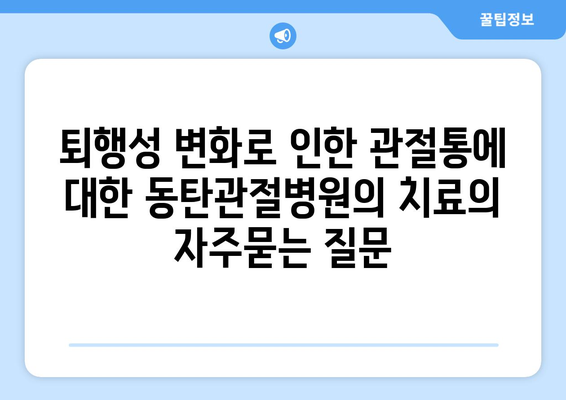 꿀팁정보

퇴행성 변화로 인한 관절통에 대한 동탄관절병원의 치료의 자주묻는 질문